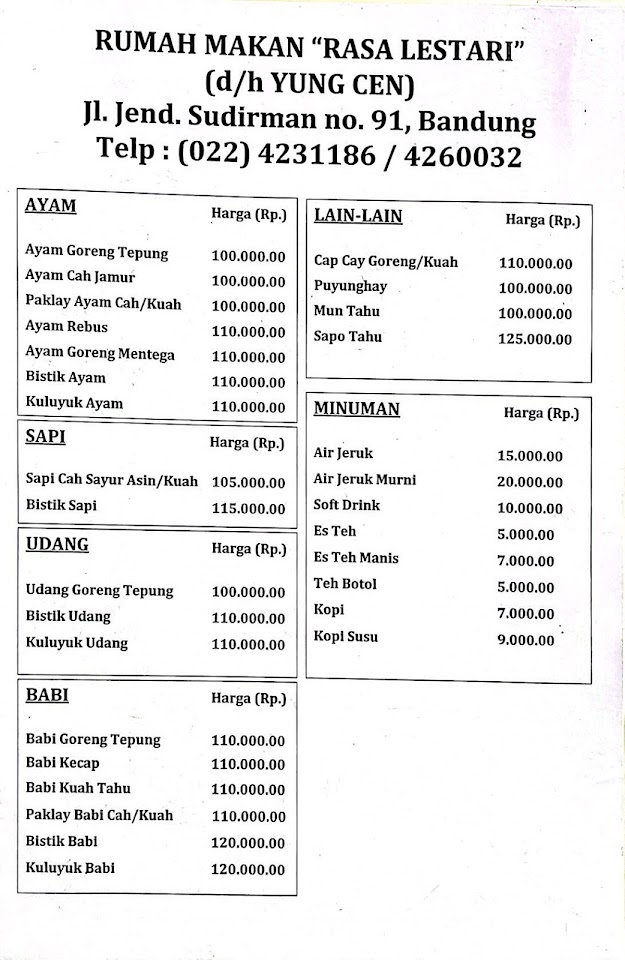 RUMAH MAKAN "RASA LESTARI"
(d/h YUNG CEN)
Jl. Jend. Sudirman no. 91, Bandung
Telp : (022) 4231186 / 4260032

| AYAM | Harga (Rp.) |
|---|---|
| Ayam Goreng Tepung | 100.000.00 |
| Ayam Cah Jamur | 100.000.00 |
| Paklay Ayam Cah/Kuah | 100.000.00 |
| Ayam Rebus | 110.000.00 |
| Ayam Goreng Mentega | 110.000.00 |
| Bistik Ayam | 110.000.00 |
| Kuluyuk Ayam | 110.000.00 |

| SAPI | Harga (Rp.) |
|---|---|
| Sapi Cah Sayur Asin/Kuah | 105.000.00 |
| Bistik Sapi | 115.000.00 |

| UDANG | Harga (Rp.) |
|---|---|
| Udang Goreng Tepung | 100.000.00 |
| Bistik Udang | 110.000.00 |
| Kuluyuk Udang | 110.000.00 |

| BABI | Harga (Rp.) |
|---|---|
| Babi Goreng Tepung | 110.000.00 |
| Babi Kecap | 110.000.00 |
| Babi Kuah Tahu | 110.000.00 |
| Paklay Babi Cah/Kuah | 110.000.00 |
| Bistik Babi | 120.000.00 |
| Kuluyuk Babi | 120.000.00 |

| LAIN-LAIN | Harga (Rp.) |
|---|---|
| Cap Cay Goreng/Kuah | 110.000.00 |
| Puyunghay | 100.000.00 |
| Mun Tahu | 100.000.00 |
| Sapo Tahu | 125.000.00 |

| MINUMAN | Harga (Rp.) |
|---|---|
| Air Jeruk | 15.000.00 |
| Air Jeruk Murni | 20.000.00 |
| Soft Drink | 10.000.00 |
| Es Teh | 5.000.00 |
| Es Teh Manis | 7.000.00 |
| Teh Botol | 5.000.00 |
| Kopi | 7.000.00 |
| Kopi Susu | 9.000.00 |